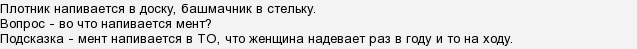 Плотник напивается в доску, башмачник в стельку.
Вопрос - во что напивается мент?
Подсказка - мент напивается в ТО, что женщина надевает раз в году и то на ходу.